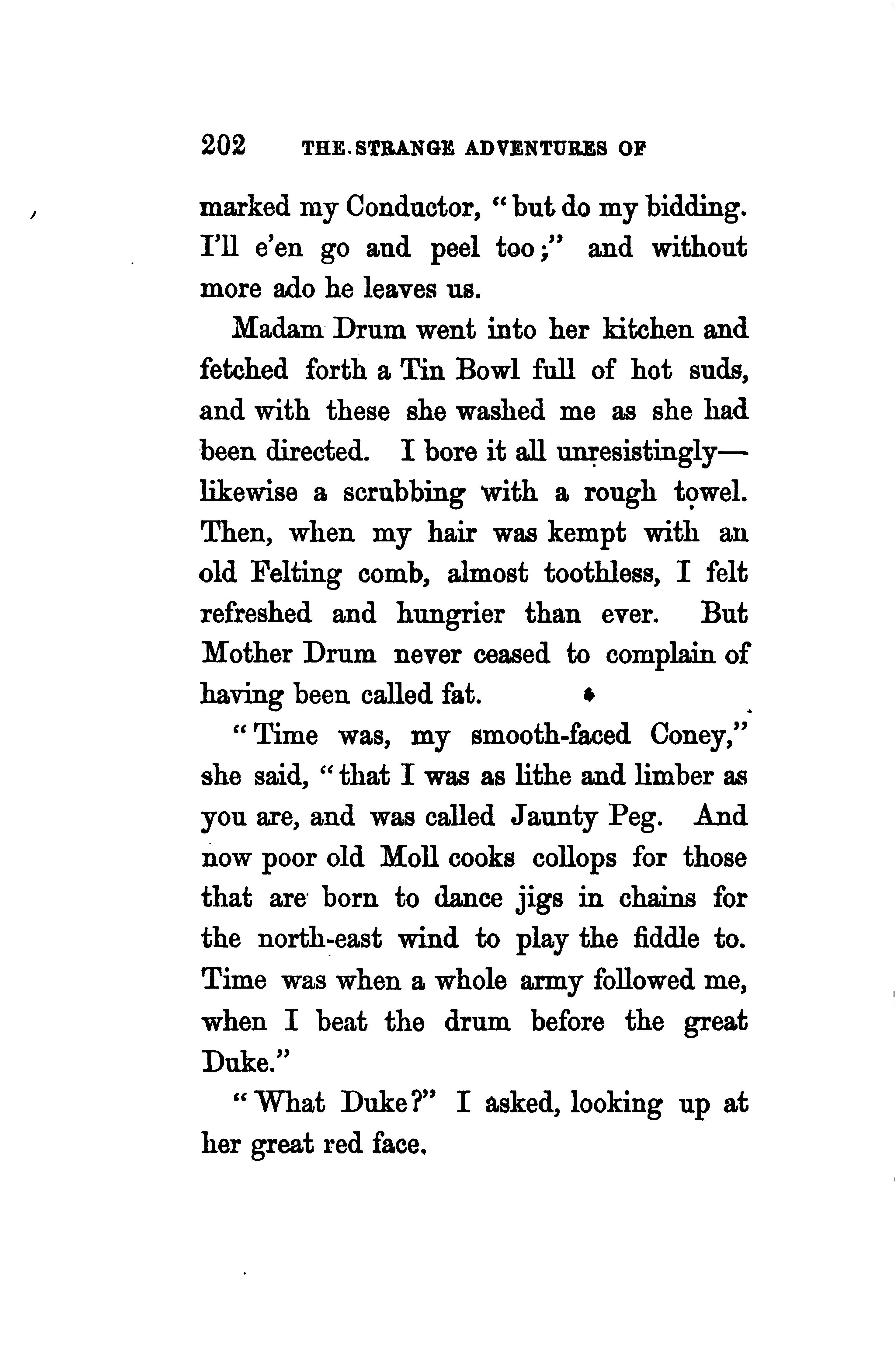 202 THE STRANGE ADVENTURES OF

marked my Conductor, "but do my bidding. I'll e'en go and peel too;" and without more ado he leaves us.

Madam Drum went into her kitchen and fetched forth a Tin Bowl full of hot suds, and with these she washed me as she had been directed. I bore it all unresistingly—likewise a scrubbing with a rough towel. Then, when my hair was kempt with an old Felting comb, almost toothless, I felt refreshed and hungrier than ever. But Mother Drum never ceased to complain of having been called fat.

"Time was, my smooth-faced Coney," she said, "that I was as lithe and limber as you are, and was called Jaunty Peg. And now poor old Moll cooks collops for those that are born to dance jigs in chains for the north-east wind to play the fiddle to. Time was when a whole army followed me, when I beat the drum before the great Duke."

"What Duke?" I asked, looking up at her great red face.